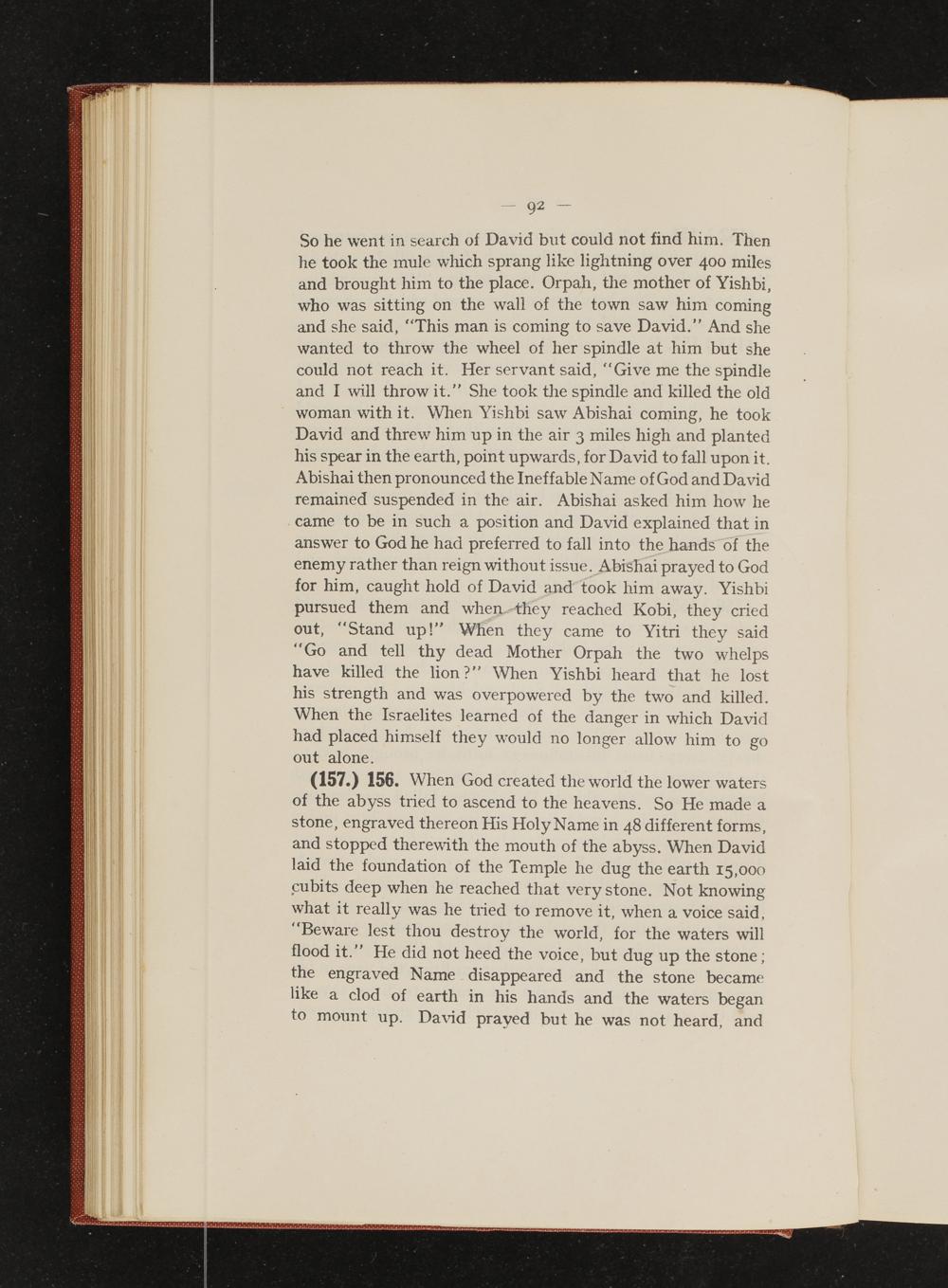 — 92 —

So he went in search of David but could not find him. Then he took the mule which sprang like lightning over 400 miles and brought him to the place. Orpah, the mother of Yishbi, who was sitting on the wall of the town saw him coming and she said, "This man is coming to save David." And she wanted to throw the wheel of her spindle at him but she could not reach it. Her servant said, "Give me the spindle and I will throw it." She took the spindle and killed the old woman with it. When Yishbi saw Abishai coming, he took David and threw him up in the air 3 miles high and planted his spear in the earth, point upwards, for David to fall upon it. Abishai then pronounced the Ineffable Name of God and David remained suspended in the air. Abishai asked him how he came to be in such a position and David explained that in answer to God he had preferred to fall into the hands of the enemy rather than reign without issue. Abishai prayed to God for him, caught hold of David and took him away. Yishbi pursued them and when they reached Kobi, they cried out, "Stand up!" When they came to Yitri they said "Go and tell thy dead Mother Orpah the two whelps have killed the lion?" When Yishbi heard that he lost his strength and was overpowered by the two and killed. When the Israelites learned of the danger in which David had placed himself they would no longer allow him to go out alone.

(157.) 156. When God created the world the lower waters of the abyss tried to ascend to the heavens. So He made a stone, engraved thereon His Holy Name in 48 different forms, and stopped therewith the mouth of the abyss. When David laid the foundation of the Temple he dug the earth 15,000 cubits deep when he reached that very stone. Not knowing what it really was he tried to remove it, when a voice said, "Beware lest thou destroy the world, for the waters will flood it." He did not heed the voice, but dug up the stone; the engraved Name disappeared and the stone became like a clod of earth in his hands and the waters began to mount up. David prayed but he was not heard, and